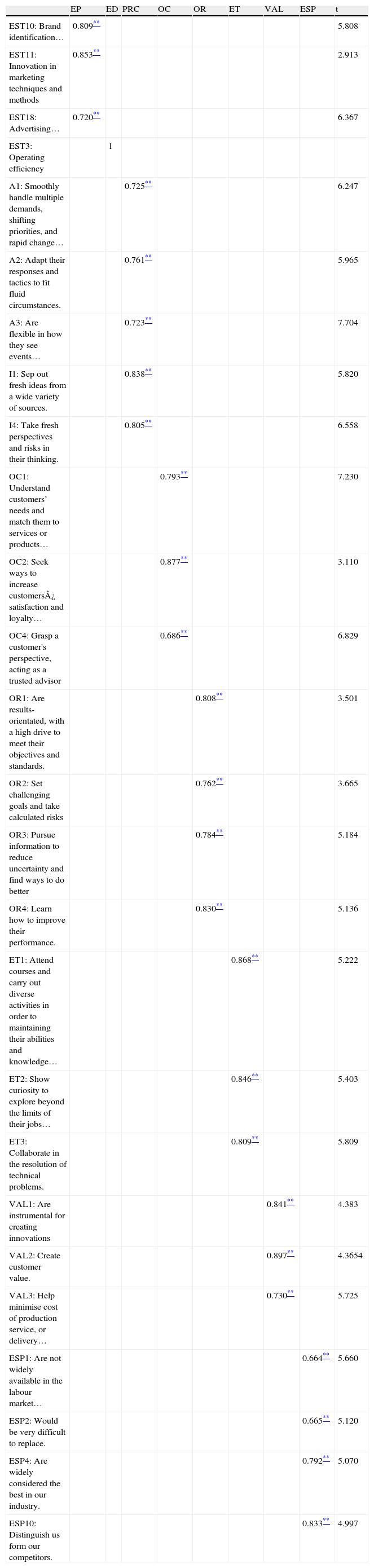 | | EP | ED | PRC | OC | OR | ET | VAL | ESP | t |
|---|---|---|---|---|---|---|---|---|---|
| EST10: Brand identification… | 0.809** | | | | | | | | 5.808 |
| EST11: Innovation in marketing techniques and methods | 0.853** | | | | | | | | 2.913 |
| EST18: Advertising… | 0.720** | | | | | | | | 6.367 |
| EST3: Operating efficiency | | 1 | | | | | | | |
| A1: Smoothly handle multiple demands, shifting priorities, and rapid change… | | | 0.725** | | | | | | 6.247 |
| A2: Adapt their responses and tactics to fit fluid circumstances. | | | 0.761** | | | | | | 5.965 |
| A3: Are flexible in how they see events… | | | 0.723** | | | | | | 7.704 |
| I1: Sep out fresh ideas from a wide variety of sources. | | | 0.838** | | | | | | 5.820 |
| I4: Take fresh perspectives and risks in their thinking. | | | 0.805** | | | | | | 6.558 |
| OC1: Understand customers' needs and match them to services or products… | | | | 0.793** | | | | | 7.230 |
| OC2: Seek ways to increase customersÂ¿ satisfaction and loyalty… | | | | 0.877** | | | | | 3.110 |
| OC4: Grasp a customer's perspective, acting as a trusted advisor | | | | 0.686** | | | | | 6.829 |
| OR1: Are results-orientated, with a high drive to meet their objectives and standards. | | | | | 0.808** | | | | 3.501 |
| OR2: Set challenging goals and take calculated risks | | | | | 0.762** | | | | 3.665 |
| OR3: Pursue information to reduce uncertainty and find ways to do better | | | | | 0.784** | | | | 5.184 |
| OR4: Learn how to improve their performance. | | | | | 0.830** | | | | 5.136 |
| ET1: Attend courses and carry out diverse activities in order to maintaining their abilities and knowledge… | | | | | | 0.868** | | | 5.222 |
| ET2: Show curiosity to explore beyond the limits of their jobs… | | | | | | 0.846** | | | 5.403 |
| ET3: Collaborate in the resolution of technical problems. | | | | | | 0.809** | | | 5.809 |
| VAL1: Are instrumental for creating innovations | | | | | | | 0.841** | | 4.383 |
| VAL2: Create customer value. | | | | | | | 0.897** | | 4.3654 |
| VAL3: Help minimise cost of production service, or delivery… | | | | | | | 0.730** | | 5.725 |
| ESP1: Are not widely available in the labour market… | | | | | | | | 0.664** | 5.660 |
| ESP2: Would be very difficult to replace. | | | | | | | | 0.665** | 5.120 |
| ESP4: Are widely considered the best in our industry. | | | | | | | | 0.792** | 5.070 |
| ESP10: Distinguish us form our competitors. | | | | | | | | 0.833** | 4.997 |